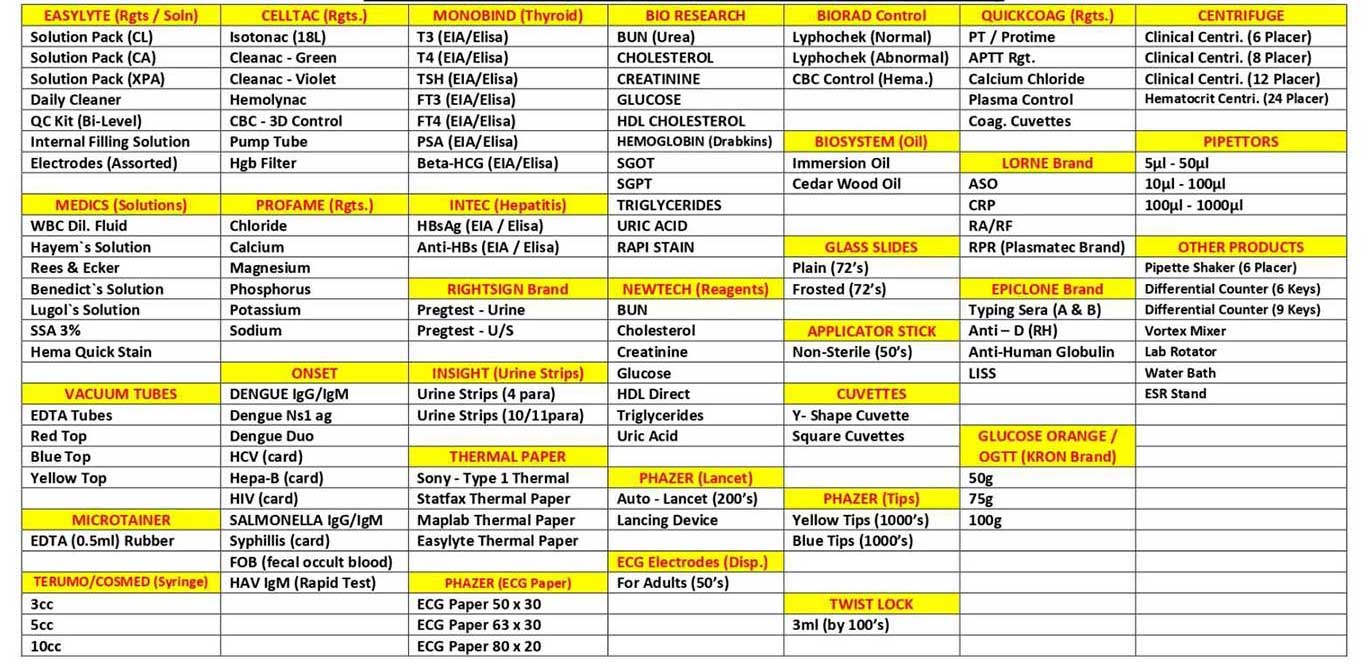 | EASYLYTE (Rgts / Soln) | CELLTAC (Rgts.) | MONOBIND (Thyroid) | BIO RESEARCH | BIORAD Control | QUICKCOAG (Rgts.) | CENTRIFUGE |
|---|---|---|---|---|---|---|
| Solution Pack (CL) | Isotonac (18L) | T3 (EIA/Elisa) | BUN (Urea) | Lyphochek (Normal) | PT / Protime | Clinical Centri. (6 Placer) |
| Solution Pack (CA) | Cleanac - Green | T4 (EIA/Elisa) | CHOLESTEROL | Lyphochek (Abnormal) | APTT Rgt. | Clinical Centri. (8 Placer) |
| Solution Pack (XPA) | Cleanac - Violet | TSH (EIA/Elisa) | CREATININE | CBC Control (Hema.) | Calcium Chloride | Clinical Centri. (12 Placer) |
| Daily Cleaner | Hemolynac | FT3 (EIA/Elisa) | GLUCOSE | | Plasma Control | Hematocrit Centri. (24 Placer) |
| QC Kit (Bi-Level) | CBC - 3D Control | FT4 (EIA/Elisa) | HDL CHOLESTEROL | | Coag. Cuvettes | |
| Internal Filling Solution | Pump Tube | PSA (EIA/Elisa) | HEMOGLOBIN (Drabkins) | BIOSYSTEM (Oil) | | PIPETTORS |
| Electrodes (Assorted) | Hgb Filter | Beta-HCG (EIA/Elisa) | SGOT | Immersion Oil | LORNE Brand | 5µl - 50µl |
| | | | SGPT | Cedar Wood Oil | ASO | 10µl - 100µl |
| MEDICS (Solutions) | PROFAME (Rgts.) | INTEC (Hepatitis) | TRIGLYCERIDES | | CRP | 100µl - 1000µl |
| WBC Dil. Fluid | Chloride | HBsAg (EIA / Elisa) | URIC ACID | | RA/RF | |
| Hayem`s Solution | Calcium | Anti-HBs (EIA / Elisa) | RAPI STAIN | GLASS SLIDES | RPR (Plasmatec Brand) | OTHER PRODUCTS |
| Rees & Ecker | Magnesium | | | Plain (72's) | | Pipette Shaker (6 Placer) |
| Benedict`s Solution | Phosphorus | RIGHTSIGN Brand | NEWTECH (Reagents) | Frosted (72's) | EPICLONE Brand | Differential Counter (6 Keys) |
| Lugol`s Solution | Potassium | Pregtest - Urine | BUN | | Typing Sera (A & B) | Differential Counter (9 Keys) |
| SSA 3% | Sodium | Pregtest - U/S | Cholesterol | APPLICATOR STICK | Anti – D (RH) | Vortex Mixer |
| Hema Quick Stain | | | Creatinine | Non-Sterile (50's) | Anti-Human Globulin | Lab Rotator |
| | ONSET | INSIGHT (Urine Strips) | Glucose | | LISS | Water Bath |
| VACUUM TUBES | DENGUE IgG/IgM | Urine Strips (4 para) | HDL Direct | CUVETTES | | ESR Stand |
| EDTA Tubes | Dengue Ns1 ag | Urine Strips (10/11para) | Triglycerides | Y- Shape Cuvette | | |
| Red Top | Dengue Duo | | Uric Acid | Square Cuvettes | GLUCOSE ORANGE / OGTT (KRON Brand) | |
| Blue Top | HCV (card) | THERMAL PAPER | | | | |
| Yellow Top | Hepa-B (card) | Sony - Type 1 Thermal | PHAZER (Lancet) | | 50g | |
| | HIV (card) | Statfax Thermal Paper | Auto - Lancet (200's) | PHAZER (Tips) | 75g | |
| MICROTAINER | SALMONELLA IgG/IgM | Maplab Thermal Paper | Lancing Device | Yellow Tips (1000's) | 100g | |
| EDTA (0.5ml) Rubber | Syphillis (card) | Easylyte Thermal Paper | | Blue Tips (1000's) | | |
| | FOB (fecal occult blood) | | ECG Electrodes (Disp.) | | | |
| TERUMO/COSMED (Syringe) | HAV IgM (Rapid Test) | PHAZER (ECG Paper) | For Adults (50's) | | | |
| 3cc | | ECG Paper 50 x 30 | | TWIST LOCK | | |
| 5cc | | ECG Paper 63 x 30 | | 3ml (by 100's) | | |
| 10cc | | ECG Paper 80 x 20 | | | | |